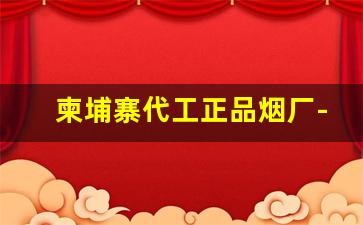 柬埔寨代工正品烟厂-